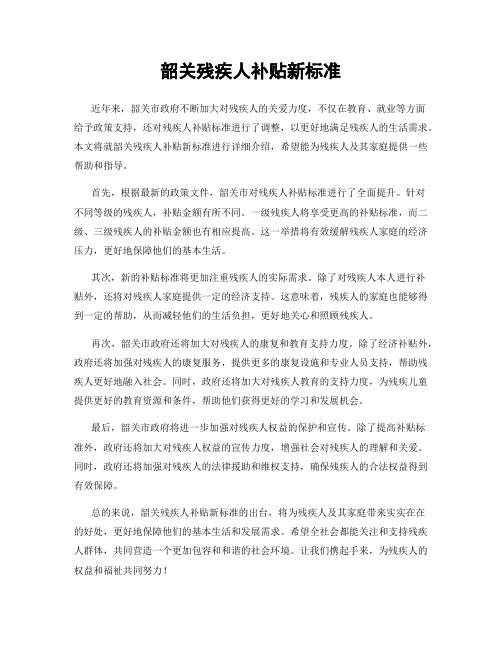 韶关残疾人补贴新标准

近年来，韶关市政府不断加大对残疾人的关爱力度，不仅在教育、就业等方面给予政策支持，还对残疾人补贴标准进行了调整，以更好地满足残疾人的生活需求。本文将就韶关残疾人补贴新标准进行详细介绍，希望能为残疾人及其家庭提供一些帮助和指导。

首先，根据最新的政策文件，韶关市对残疾人补贴标准进行了全面提升。针对不同等级的残疾人，补贴金额有所不同。一级残疾人将享受更高的补贴标准，而二级、三级残疾人的补贴金额也有相应提高。这一举措将有效缓解残疾人家庭的经济压力，更好地保障他们的基本生活。

其次，新的补贴标准将更加注重残疾人的实际需求。除了对残疾人本人进行补贴外，还将对残疾人家庭提供一定的经济支持。这意味着，残疾人的家庭也能够得到一定的帮助，从而减轻他们的生活负担，更好地关心和照顾残疾人。

再次，韶关市政府还将加大对残疾人的康复和教育支持力度。除了经济补贴外，政府还将加强对残疾人的康复服务，提供更多的康复设施和专业人员支持，帮助残疾人更好地融入社会。同时，政府还将加大对残疾人教育的支持力度，为残疾儿童提供更好的教育资源和条件，帮助他们获得更好的学习和发展机会。

最后，韶关市政府将进一步加强对残疾人权益的保护和宣传。除了提高补贴标准外，政府还将加大对残疾人权益的宣传力度，增强社会对残疾人的理解和关爱。同时，政府还将加强对残疾人的法律援助和维权支持，确保残疾人的合法权益得到有效保障。

总的来说，韶关残疾人补贴新标准的出台，将为残疾人及其家庭带来实实在在的好处，更好地保障他们的基本生活和发展需求。希望全社会都能关注和支持残疾人群体，共同营造一个更加包容和和谐的社会环境。让我们携起手来，为残疾人的权益和福祉共同努力！